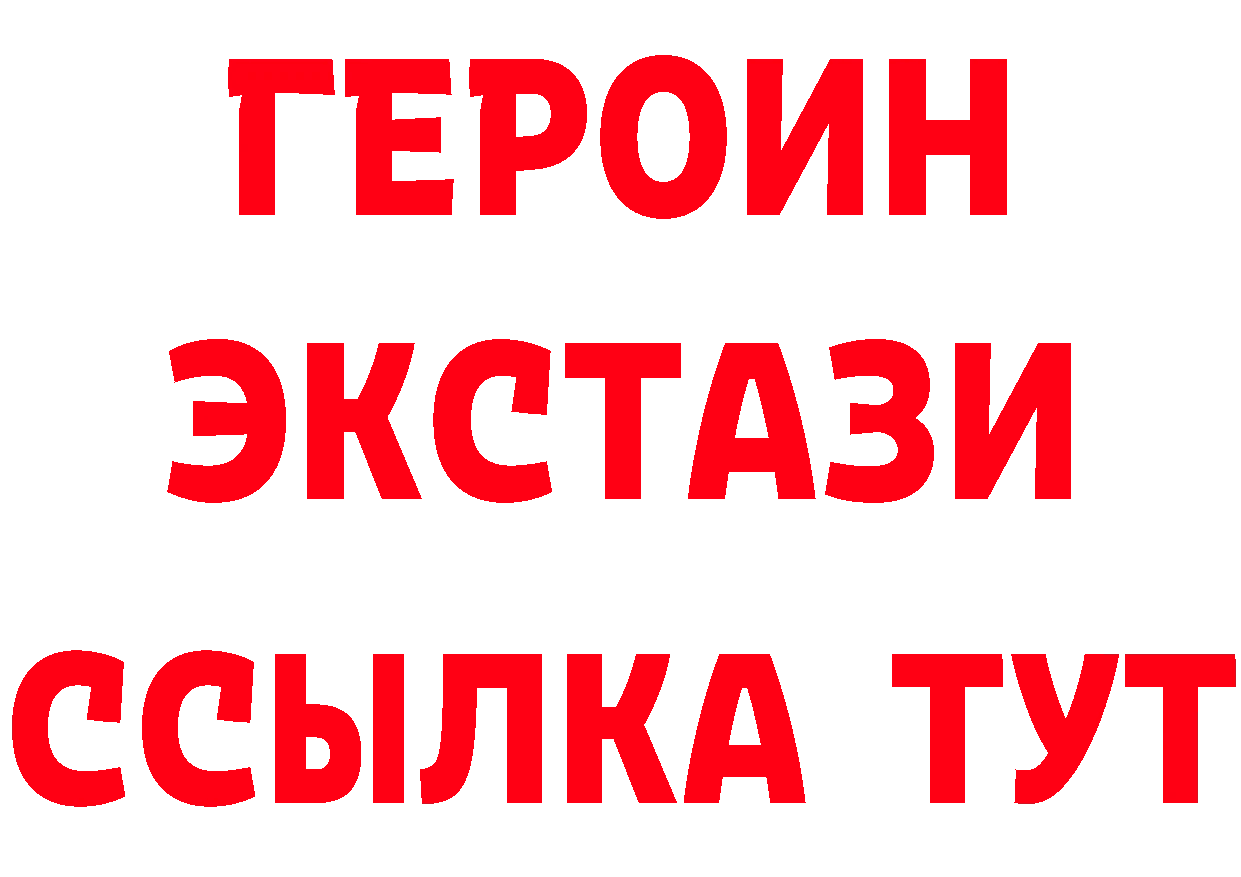 ГЕРОИН
ЭКСТАЗИ
ССЫЛКА ТУТ